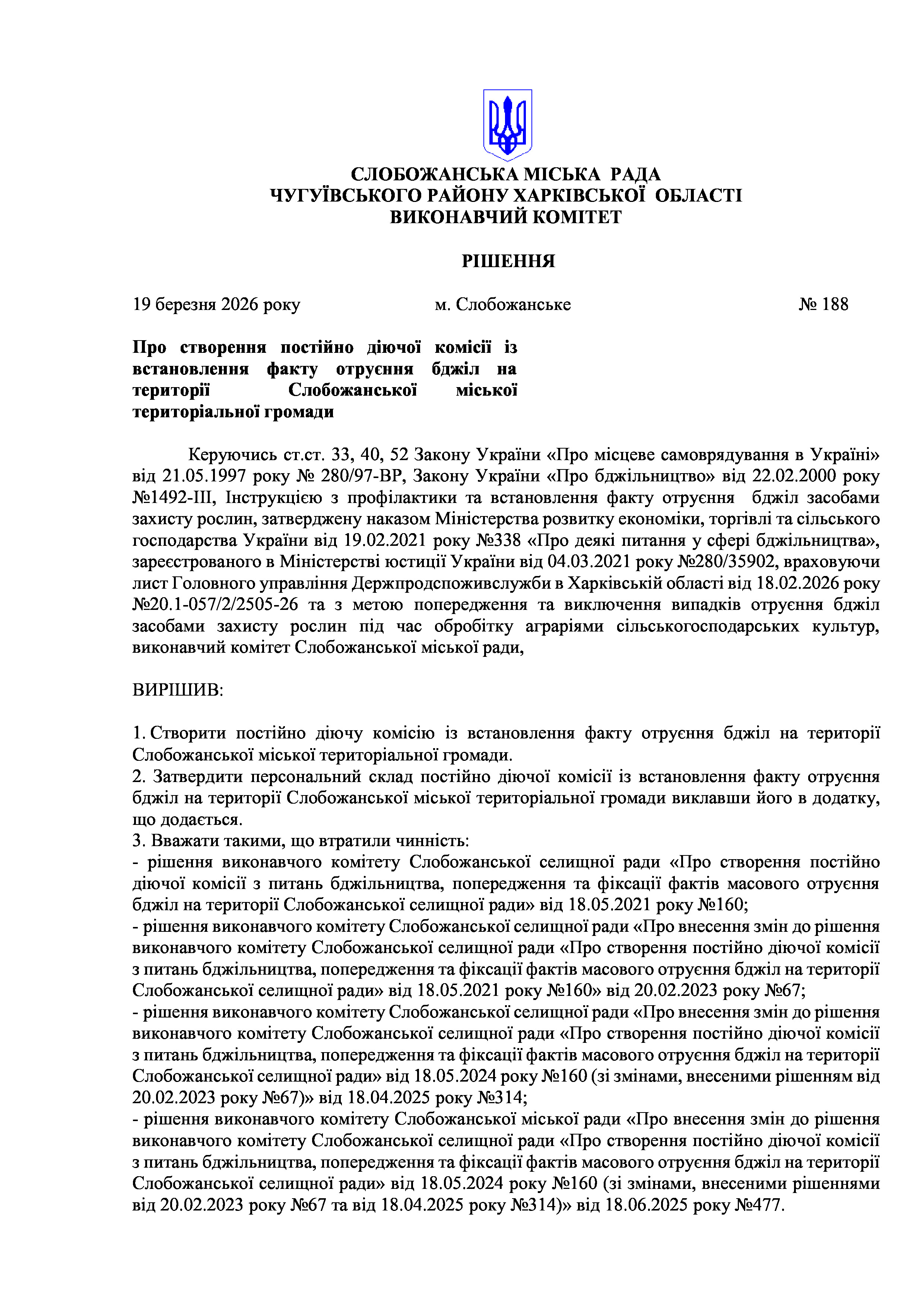 СЛОБОЖАНСЬКА МІСЬКА РАДА
ЧУГУЇВСЬКОГО РАЙОНУ ХАРКІВСЬКОЇ ОБЛАСТІ
ВИКОНАВЧИЙ КОМІТЕТ

РІШЕННЯ

19 березня 2026 року м. Слобожанське № 188

Про створення постійно діючої комісії із встановлення факту отруєння бджіл на території Слобожанської міської територіальної громади

Керуючись ст.ст. 33, 40, 52 Закону України «Про місцеве самоврядування в Україні» від 21.05.1997 року № 280/97-ВР, Закону України «Про бджільництво» від 22.02.2000 року №1492-ІІІ, Інструкцією з профілактики та встановлення факту отруєння бджіл засобами захисту рослин, затверджену наказом Міністерства розвитку економіки, торгівлі та сільського господарства України від 19.02.2021 року №338 «Про деякі питання у сфері бджільництва», зареєстрованого в Міністерстві юстиції України від 04.03.2021 року №280/35902, враховуючи лист Головного управління Держпродспоживслужби в Харківській області від 18.02.2026 року №20.1-057/2/2505-26 та з метою попередження та виключення випадків отруєння бджіл засобами захисту рослин під час обробітку аграріями сільськогосподарських культур, виконавчий комітет Слобожанської міської ради,

ВИРІШИВ:

1. Створити постійно діючу комісію із встановлення факту отруєння бджіл на території Слобожанської міської територіальної громади.
2. Затвердити персональний склад постійно діючої комісії із встановлення факту отруєння бджіл на території Слобожанської міської територіальної громади виклавши його в додатку, що додається.
3. Вважати такими, що втратили чинність:
- рішення виконавчого комітету Слобожанської селищної ради «Про створення постійно діючої комісії з питань бджільництва, попередження та фіксації фактів масового отруєння бджіл на території Слобожанської селищної ради» від 18.05.2021 року №160;
- рішення виконавчого комітету Слобожанської селищної ради «Про внесення змін до рішення виконавчого комітету Слобожанської селищної ради «Про створення постійно діючої комісії з питань бджільництва, попередження та фіксації фактів масового отруєння бджіл на території Слобожанської селищної ради» від 18.05.2021 року №160» від 20.02.2023 року №67;
- рішення виконавчого комітету Слобожанської селищної ради «Про внесення змін до рішення виконавчого комітету Слобожанської селищної ради «Про створення постійно діючої комісії з питань бджільництва, попередження та фіксації фактів масового отруєння бджіл на території Слобожанської селищної ради» від 18.05.2024 року №160 (зі змінами, внесеними рішенням від 20.02.2023 року №67)» від 18.04.2025 року №314;
- рішення виконавчого комітету Слобожанської міської ради «Про внесення змін до рішення виконавчого комітету Слобожанської селищної ради «Про створення постійно діючої комісії з питань бджільництва, попередження та фіксації фактів масового отруєння бджіл на території Слобожанської селищної ради» від 18.05.2024 року №160 (зі змінами, внесеними рішеннями від 20.02.2023 року №67 та від 18.04.2025 року №314)» від 18.06.2025 року №477.